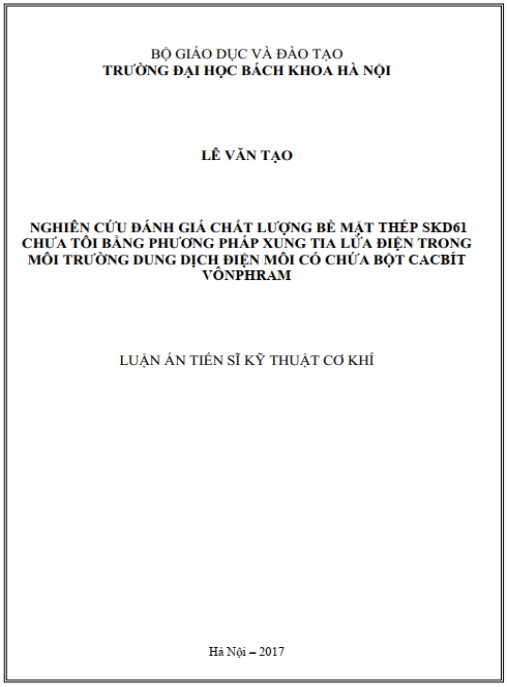 BỘ GIÁO DỤC VÀ ĐÀO TẠO
TRƯỜNG ĐẠI HỌC BÁCH KHOA HÀ NỘI

LÊ VĂN TẠO

NGHIÊN CỨU ĐÁNH GIÁ CHẤT LƯỢNG BỀ MẶT THÉP SKD61 CHƯA TÔI BẰNG PHƯƠNG PHÁP XUNG TIA LỬA ĐIỆN TRONG MÔI TRƯỜNG DUNG DỊCH ĐIỆN MÔI CÓ CHỨA BỘT CACBÍT VÔNPHRAM

LUẬN ÁN TIẾN SĨ KỸ THUẬT CƠ KHÍ

Hà Nội – 2017